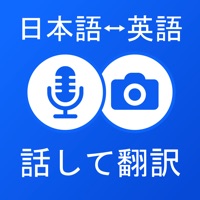 日本語↔英語

話して翻訳